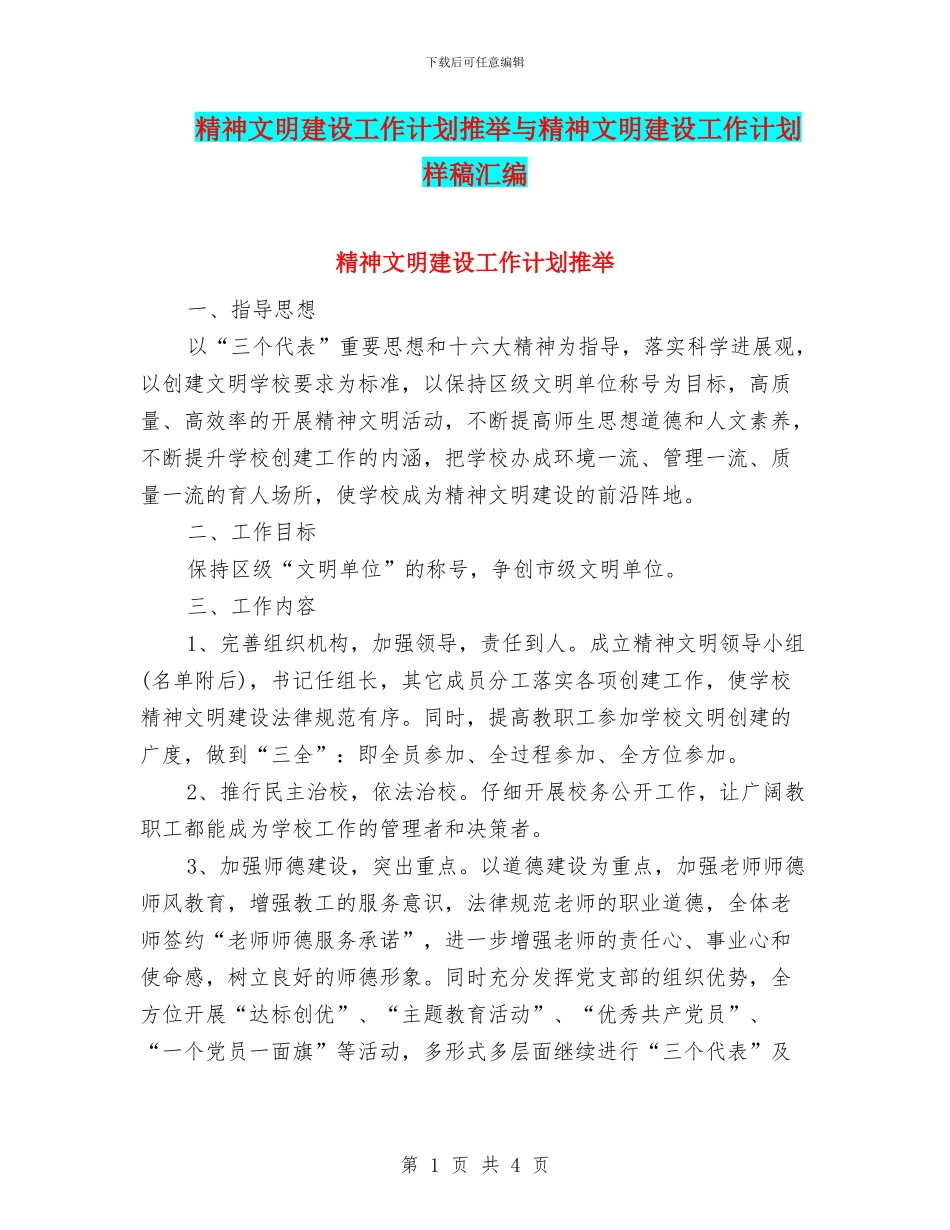 下载后可任意编辑

精神文明建设工作计划推举与精神文明建设工作计划样稿汇编

精神文明建设工作计划推举

一、指导思想

以“三个代表”重要思想和十六大精神为指导，落实科学进展观，以创建文明学校要求为标准，以保持区级文明单位称号为目标，高质量、高效率的开展精神文明活动，不断提高师生思想道德和人文素养，不断提升学校创建工作的内涵，把学校办成环境一流、管理一流、质量一流的育人场所，使学校成为精神文明建设的前沿阵地。

二、工作目标

保持区级“文明单位”的称号，争创市级文明单位。

三、工作内容

1、完善组织机构，加强领导，责任到人。成立精神文明领导小组(名单附后)，书记任组长，其它成员分工落实各项创建工作，使学校精神文明建设法律规范有序。同时，提高教职工参加学校文明创建的广度，做到“三全”：即全员参加、全过程参加、全方位参加。

2、推行民主治校，依法治校。仔细开展校务公开工作，让广阔教职工都能成为学校工作的管理者和决策者。

3、加强师德建设，突出重点。以道德建设为重点，加强老师师德师风教育，增强教工的服务意识，法律规范老师的职业道德，全体老师签约“老师师德服务承诺”，进一步增强老师的责任心、事业心和使命感，树立良好的师德形象。同时充分发挥党支部的组织优势，全方位开展“达标创优”、“主题教育活动”、“优秀共产党员”、“一个党员一面旗”等活动，多形式多层面继续进行“三个代表”及

第 1 页 共 4 页